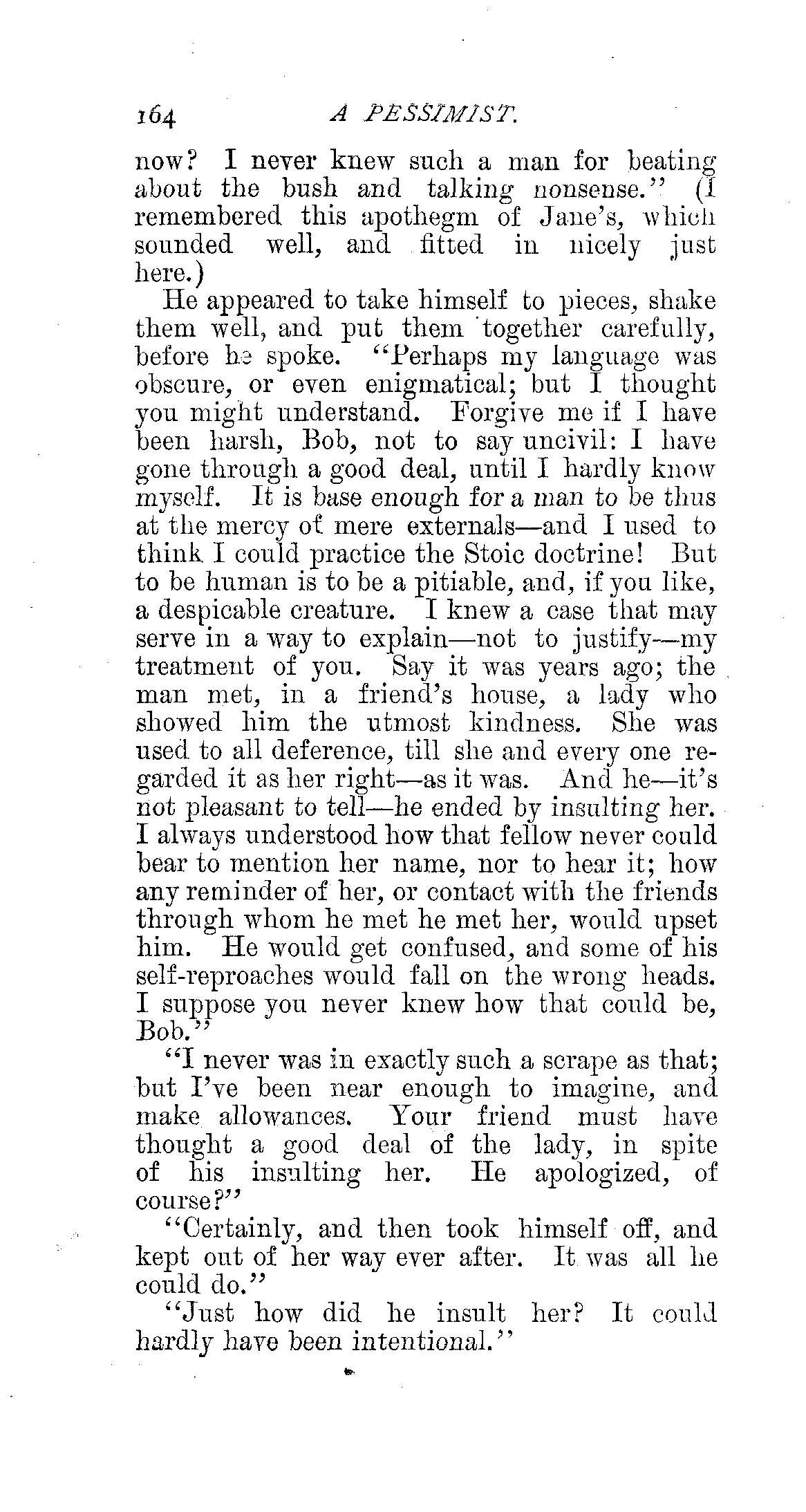 164 A PESSIMIST.

now? I never knew such a man for beating about the bush and talking nonsense." (I remembered this apothegm of Jane's, which sounded well, and fitted in nicely just here.)

He appeared to take himself to pieces, shake them well, and put them together carefully, before he spoke. "Perhaps my language was obscure, or even enigmatical; but I thought you might understand. Forgive me if I have been harsh, Bob, not to say uncivil: I have gone through a good deal, until I hardly know myself. It is base enough for a man to be thus at the mercy of mere externals—and I used to think I could practice the Stoic doctrine! But to be human is to be a pitiable, and, if you like, a despicable creature. I knew a case that may serve in a way to explain—not to justify—my treatment of you. Say it was years ago; the man met, in a friend's house, a lady who showed him the utmost kindness. She was used to all deference, till she and every one regarded it as her right—as it was. And he—it's not pleasant to tell—he ended by insulting her. I always understood how that fellow never could bear to mention her name, nor to hear it; how any reminder of her, or contact with the friends through whom he met he met her, would upset him. He would get confused, and some of his self-reproaches would fall on the wrong heads. I suppose you never knew how that could be, Bob."

"I never was in exactly such a scrape as that; but I've been near enough to imagine, and make allowances. Your friend must have thought a good deal of the lady, in spite of his insulting her. He apologized, of course?"

"Certainly, and then took himself off, and kept out of her way ever after. It was all he could do."

"Just how did he insult her? It could hardly have been intentional."